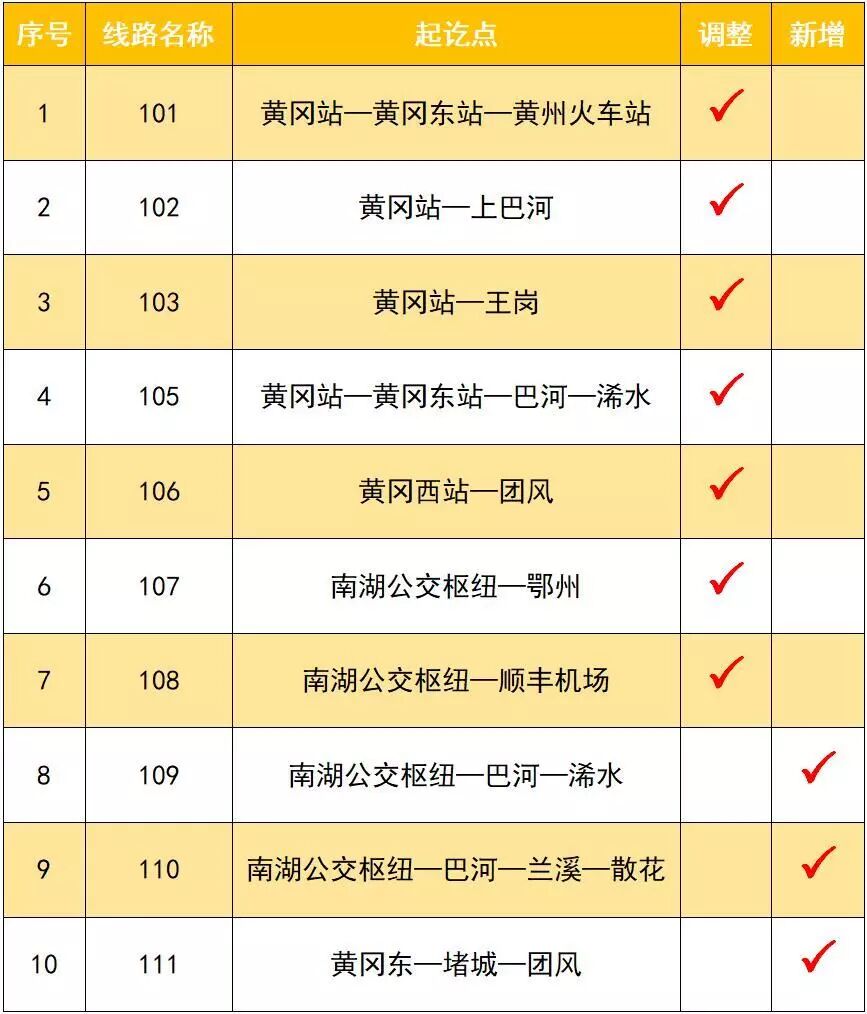 | 序号 | 线路名称 | 起讫点 | 调整 | 新增 |
|---|---|---|---|---|
| 1 | 101 | 黄冈站—黄冈东站—黄州火车站 | ✓ | |
| 2 | 102 | 黄冈站—上巴河 | ✓ | |
| 3 | 103 | 黄冈站—王岗 | ✓ | |
| 4 | 105 | 黄冈站—黄冈东站—巴河—浠水 | ✓ | |
| 5 | 106 | 黄冈西站—团风 | ✓ | |
| 6 | 107 | 南湖公交枢纽—鄂州 | ✓ | |
| 7 | 108 | 南湖公交枢纽—顺丰机场 | ✓ | |
| 8 | 109 | 南湖公交枢纽—巴河—浠水 | | ✓ |
| 9 | 110 | 南湖公交枢纽—巴河—兰溪—散花 | | ✓ |
| 10 | 111 | 黄冈东—堵城—团风 | | ✓ |